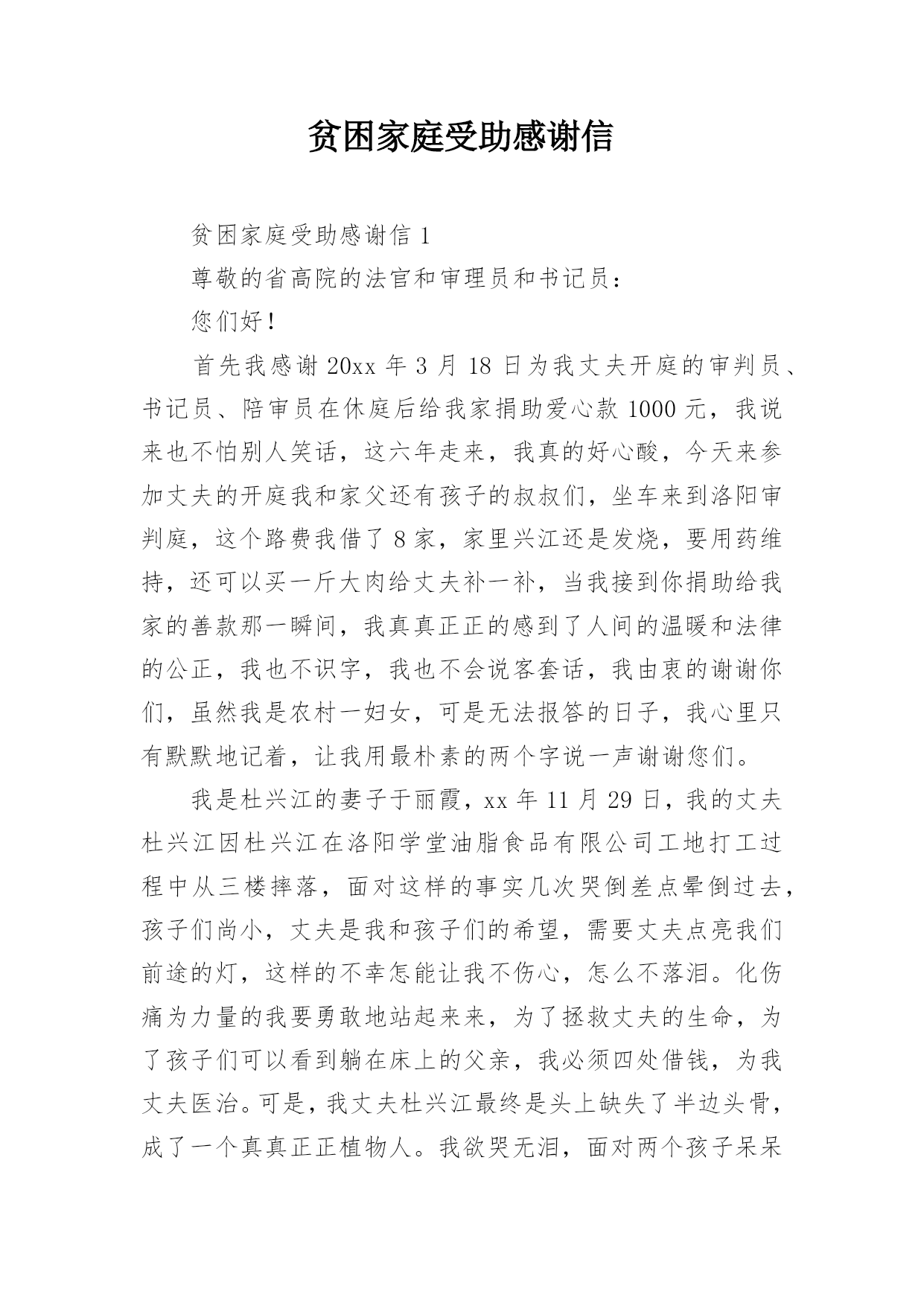 贫困家庭受助感谢信

贫困家庭受助感谢信1

尊敬的省高院的法官和审理员和书记员：

您们好！

首先我感谢20xx年3月18日为我丈夫开庭的审判员、书记员、陪审员在休庭后给我家捐助爱心款1000元，我说来也不怕别人笑话，这六年走来，我真的好心酸，今天来参加丈夫的开庭我和家父还有孩子的叔叔们，坐车来到洛阳审判庭，这个路费我借了8家，家里兴江还是发烧，要用药维持，还可以买一斤大肉给丈夫补一补，当我接到你捐助给我家的善款那一瞬间，我真真正正的感到了人间的温暖和法律的公正，我也不识字，我也不会说客套话，我由衷的谢谢你们，虽然我是农村一妇女，可是无法报答的日子，我心里只有默默地记着，让我用最朴素的两个字说一声谢谢您们。

我是杜兴江的妻子于丽霞，xx年11月29日，我的丈夫杜兴江因杜兴江在洛阳学堂油脂食品有限公司工地打工过程中从三楼摔落，面对这样的事实几次哭倒差点晕倒过去，孩子们尚小，丈夫是我和孩子们的希望，需要丈夫点亮我们前途的灯，这样的不幸怎能让我不伤心，怎么不落泪。化伤痛为力量的我要勇敢地站起来来，为了拯救丈夫的生命，为了孩子们可以看到躺在床上的父亲，我必须四处借钱，为我丈夫医治。可是，我丈夫杜兴江最终是头上缺失了半边头骨，成了一个真真正正植物人。我欲哭无泪，面对两个孩子呆呆